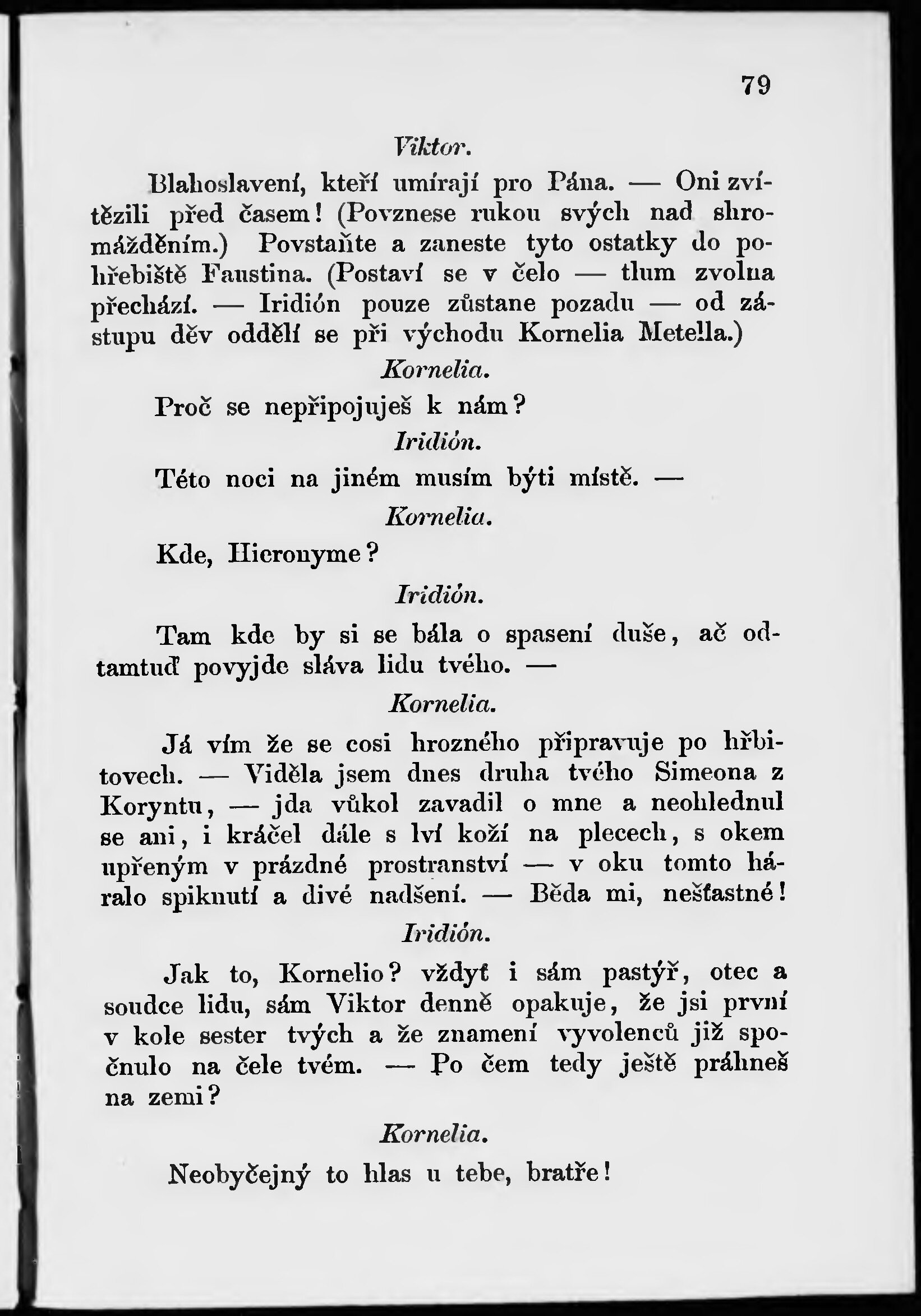 79

Viktor.

Blahoslavení, kteří umírají pro Pána. — Oni zvítězili před časem! (Povznese rukou svých nad shromážděním.) Povstaňte a zaneste tyto ostatky do pohřebiště Faustina. (Postaví se v čelo — tlum zvolna přechází. — Iridión pouze zůstane pozadu — od zástupu děv oddělí se při východu Kornelia Metella.)

Kornelia.

Proč se nepřipojuješ k nám?

Iridión.

Této noci na jiném musím býti místě. —

Kornelia.

Kde, Hieronyme?

Iridión.

Tam kde by si se bála o spasení duše, ač odtamtuď povyjde sláva lidu tvého. —

Kornelia.

Já vím že se cosi hrozného připravuje po hřbitovech. — Viděla jsem dnes druha tvého Simeona z Koryntu, — jda vůkol zavadil o mne a neohlednul se ani, i kráčel dále s lví koží na plecech, s okem upřeným v prázdné prostranství — v oku tomto háralo spiknutí a divé nadšení. — Běda mi, nešťastné!

Iridión.

Jak to, Kornelio? vždyť i sám pastýř, otec a soudce lidu, sám Viktor denně opakuje, že jsi první v kole sester tvých a že znamení vyvolenců již spočnulo na čele tvém. — Po čem tedy ještě práhneš na zemi?

Kornelia.

Neobyčejný to hlas u tebe, bratře!